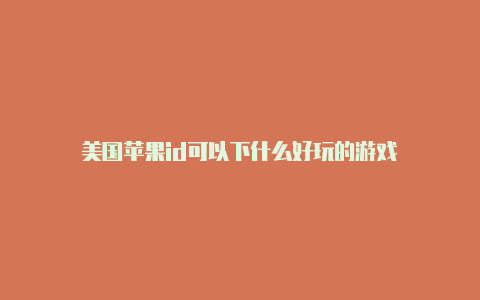 美国苹果id可以下什么好玩的游戏